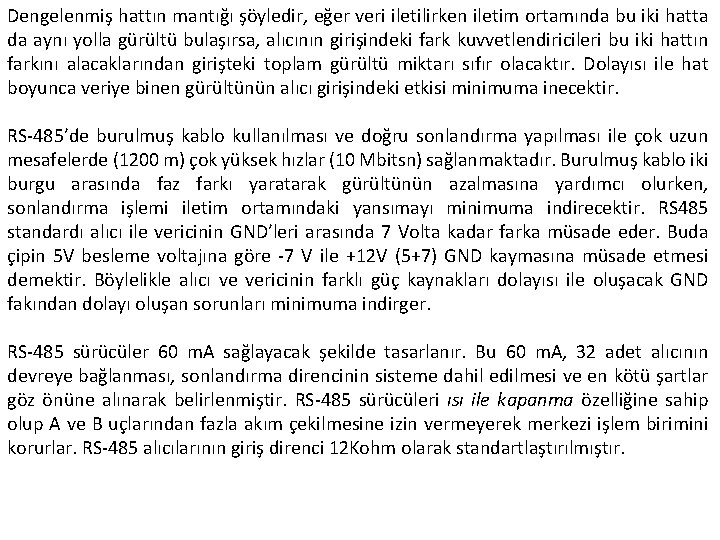 Dengelenmiş hattın mantığı şöyledir, eğer veri iletilirken iletim ortamında bu iki hatta da aynı yolla gürültü bulaşırsa, alıcının girişindeki fark kuvvetlendiricileri bu iki hattın farkını alacaklarından girişteki toplam gürültü miktarı sıfır olacaktır. Dolayısı ile hat boyunca veriye binen gürültünün alıcı girişindeki etkisi minimuma inecektir.

RS-485'de burulmuş kablo kullanılması ve doğru sonlandırma yapılması ile çok uzun mesafelerde (1200 m) çok yüksek hızlar (10 Mbitsn) sağlanmaktadır. Burulmuş kablo iki burgu arasında faz farkı yaratarak gürültünün azalmasına yardımcı olurken, sonlandırma işlemi iletim ortamındaki yansımayı minimuma indirecektir. RS485 standardı alıcı ile vericinin GND'leri arasında 7 Volta kadar farka müsade eder. Buda çipin 5V besleme voltajına göre -7 V ile +12V (5+7) GND kaymasına müsade etmesi demektir. Böylelikle alıcı ve vericinin farklı güç kaynakları dolayısı ile oluşacak GND fakından dolayı oluşan sorunları minimuma indirger.

RS-485 sürücüler 60 mA sağlayacak şekilde tasarlanır. Bu 60 mA, 32 adet alıcının devreye bağlanması, sonlandırma direncinin sisteme dahil edilmesi ve en kötü şartlar göz önüne alınarak belirlenmiştir. RS-485 sürücüleri ısı ile kapanma özelliğine sahip olup A ve B uçlarından fazla akım çekilmesine izin vermeyerek merkezi işlem birimini korurlar. RS-485 alıcılarının giriş direnci 12Kohm olarak standartlaştırılmıştır.